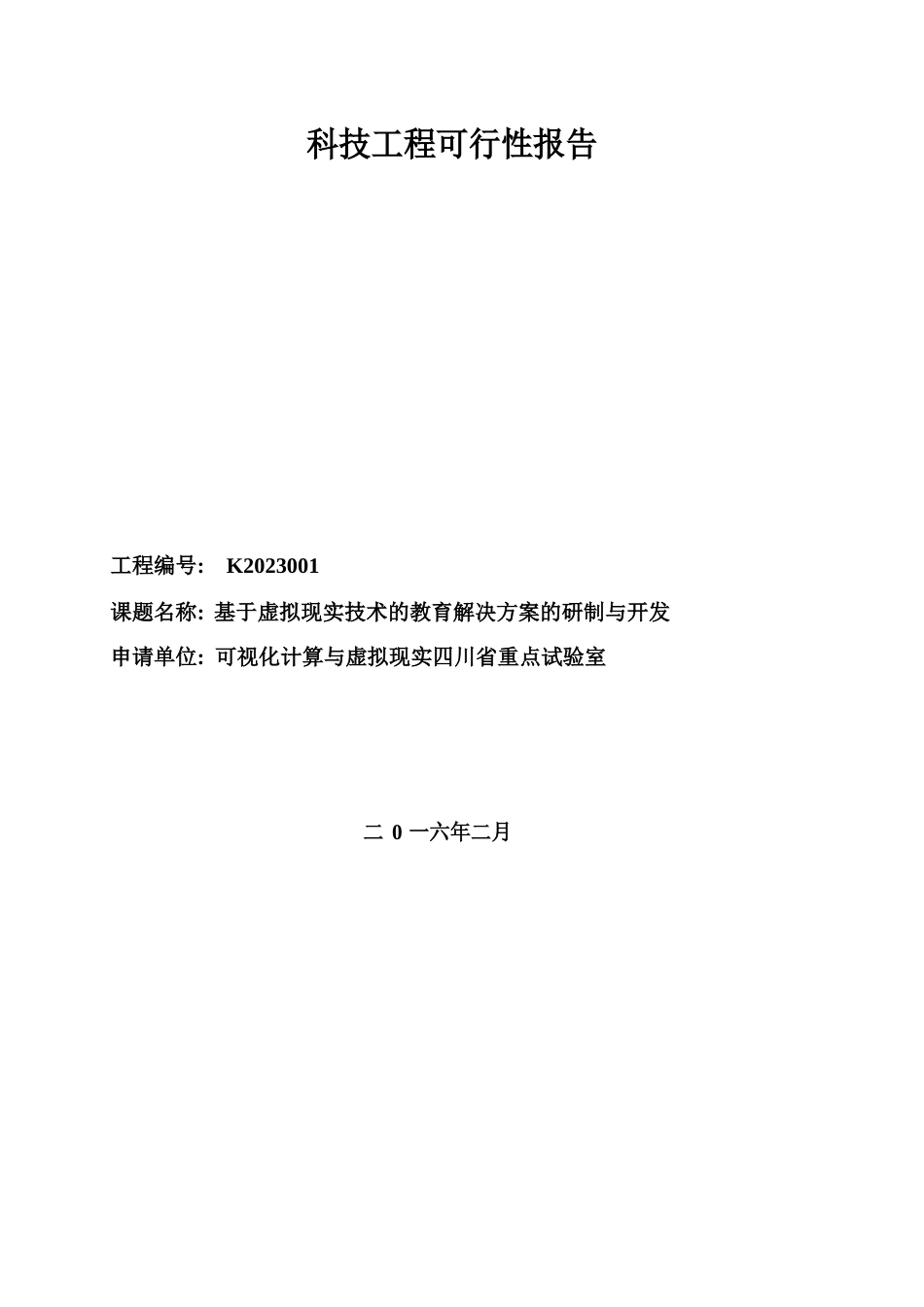 科技工程可行性报告

工程编号: K2023001

课题名称: 基于虚拟现实技术的教育解决方案的研制与开发

申请单位: 可视化计算与虚拟现实四川省重点试验室

二 0 一六年二月